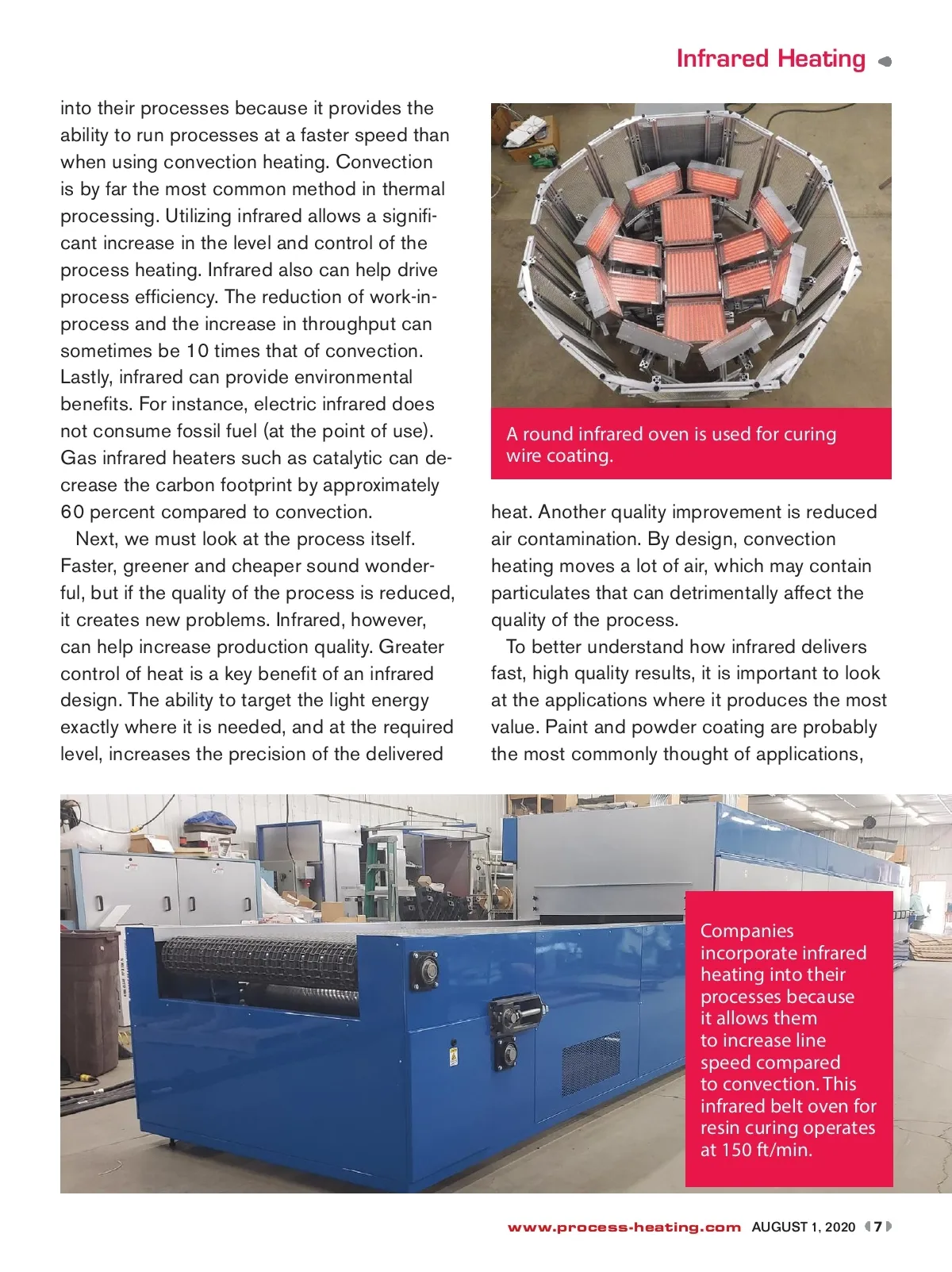 Infrared Heating

into their processes because it provides the ability to run processes at a faster speed than when using convection heating. Convection is by far the most common method in thermal processing. Utilizing infrared allows a significant increase in the level and control of the process heating. Infrared also can help drive process efficiency. The reduction of work-in-process and the increase in throughput can sometimes be 10 times that of convection. Lastly, infrared can provide environmental benefits. For instance, electric infrared does not consume fossil fuel (at the point of use). Gas infrared heaters such as catalytic can decrease the carbon footprint by approximately 60 percent compared to convection.

Next, we must look at the process itself. Faster, greener and cheaper sound wonderful, but if the quality of the process is reduced, it creates new problems. Infrared, however, can help increase production quality. Greater control of heat is a key benefit of an infrared design. The ability to target the light energy exactly where it is needed, and at the required level, increases the precision of the delivered

A round infrared oven is used for curing wire coating.

heat. Another quality improvement is reduced air contamination. By design, convection heating moves a lot of air, which may contain particulates that can detrimentally affect the quality of the process.

To better understand how infrared delivers fast, high quality results, it is important to look at the applications where it produces the most value. Paint and powder coating are probably the most commonly thought of applications,

Companies incorporate infrared heating into their processes because it allows them to increase line speed compared to convection. This infrared belt oven for resin curing operates at 150 ft/min.

www.process-heating.com AUGUST 1, 2020 7